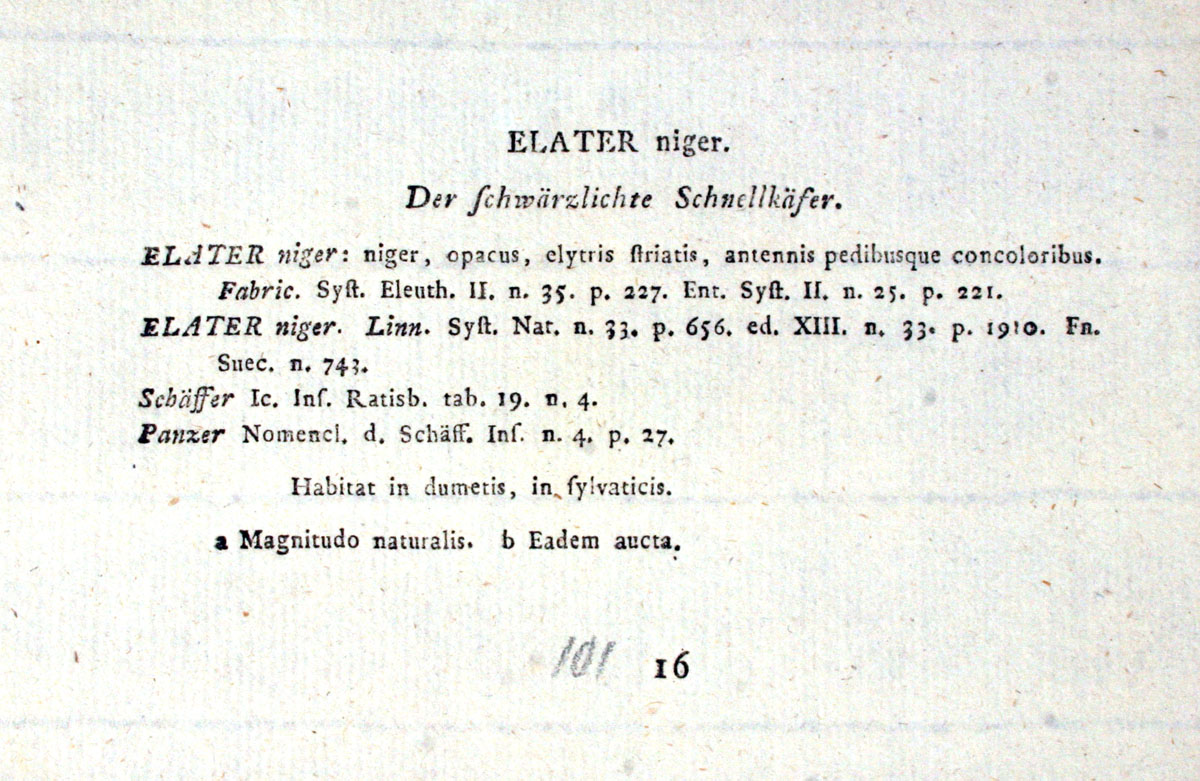 ELATER niger.

Der ſchwärzlichte Schnellkäfer.

ELATER niger: niger, opacus, elytris ſtriatis, antennis pedibusque concoloribus. Fabric. Syſt. Eleuth. II. n. 35. p. 227. Ent. Syſt. II. n. 25. p. 221.

ELATER niger. Linn. Syſt. Nat. n. 33. p. 656. ed. XIII. n. 33. p. 1910. Fn. Suec. n. 743.

Schäffer Ic. Inſ. Ratisb. tab. 19. n. 4.

Panzer Nomencl. d. Schäff. Inſ. n. 4. p. 27.

Habitat in dumetis, in ſylvaticis.

a Magnitudo naturalis. b Eadem aucta.

101 16